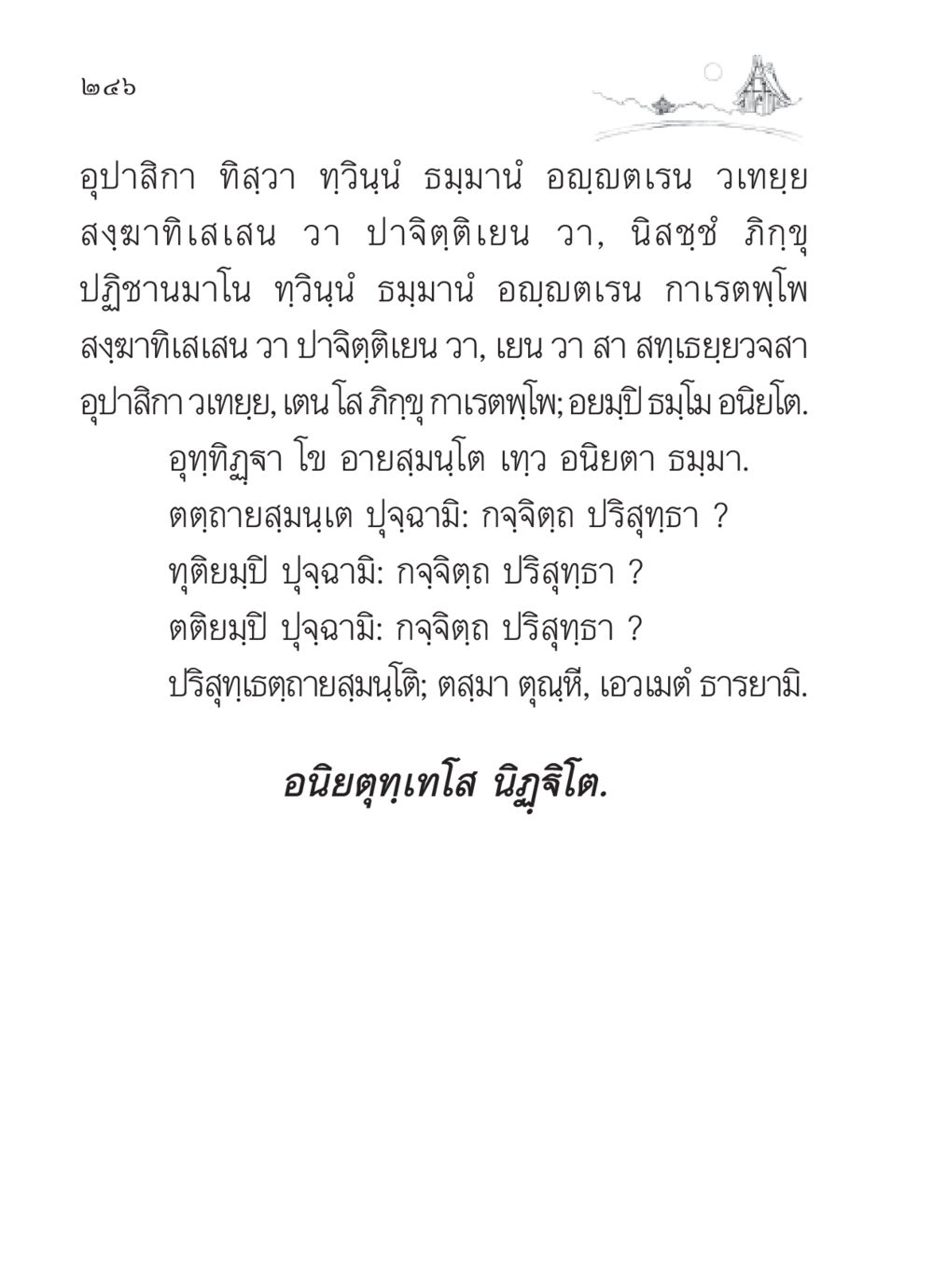 ๒๔๖

อุปาสิกา ทิสฺวา ทฺวินฺนํ ธมฺมานํ อญฺญตเรน วเทยฺย สงฺฆาทิเสเสน วา ปาจิตฺติเยน วา, นิสชฺชํ ภิกฺขุ ปฏิชานมาโน ทฺวินฺนํ ธมฺมานํ อญฺญตเรน กาเรตพฺโพ สงฺฆาทิเสเสน วา ปาจิตฺติเยน วา, เยน วา สา สทฺเธยฺยวจสา อุปาสิกา วเทยฺย, เตน โส ภิกฺขุ กาเรตพฺโพ; อยมฺปิ ธมฺโม อนิยโต.

อุทฺทิฏฺฐา โข อายสฺมนฺโต เทฺว อนิยตา ธมฺมา.

ตตฺถายสฺมนฺเต ปุจฺฉามิ: กจฺจิตฺถ ปริสุทฺธา ?

ทุติยมฺปิ ปุจฺฉามิ: กจฺจิตฺถ ปริสุทฺธา ?

ตติยมฺปิ ปุจฺฉามิ: กจฺจิตฺถ ปริสุทฺธา ?

ปริสุทฺเธตฺถายสฺมนฺโต; ตสฺมา ตุณฺหี, เอวเมตํ ธารยามิ.

อนิยตุทฺเทโส นิฏฺฐิโต.